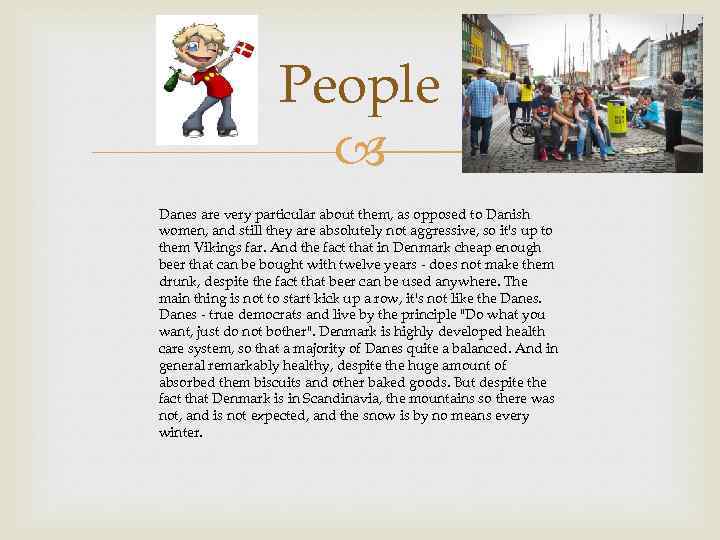 People

Danes are very particular about them, as opposed to Danish women, and still they are absolutely not aggressive, so it's up to them Vikings far. And the fact that in Denmark cheap enough beer that can be bought with twelve years - does not make them drunk, despite the fact that beer can be used anywhere. The main thing is not to start kick up a row, it's not like the Danes. Danes - true democrats and live by the principle "Do what you want, just do not bother". Denmark is highly developed health care system, so that a majority of Danes quite a balanced. And in general remarkably healthy, despite the huge amount of absorbed them biscuits and other baked goods. But despite the fact that Denmark is in Scandinavia, the mountains so there was not, and is not expected, and the snow is by no means every winter.